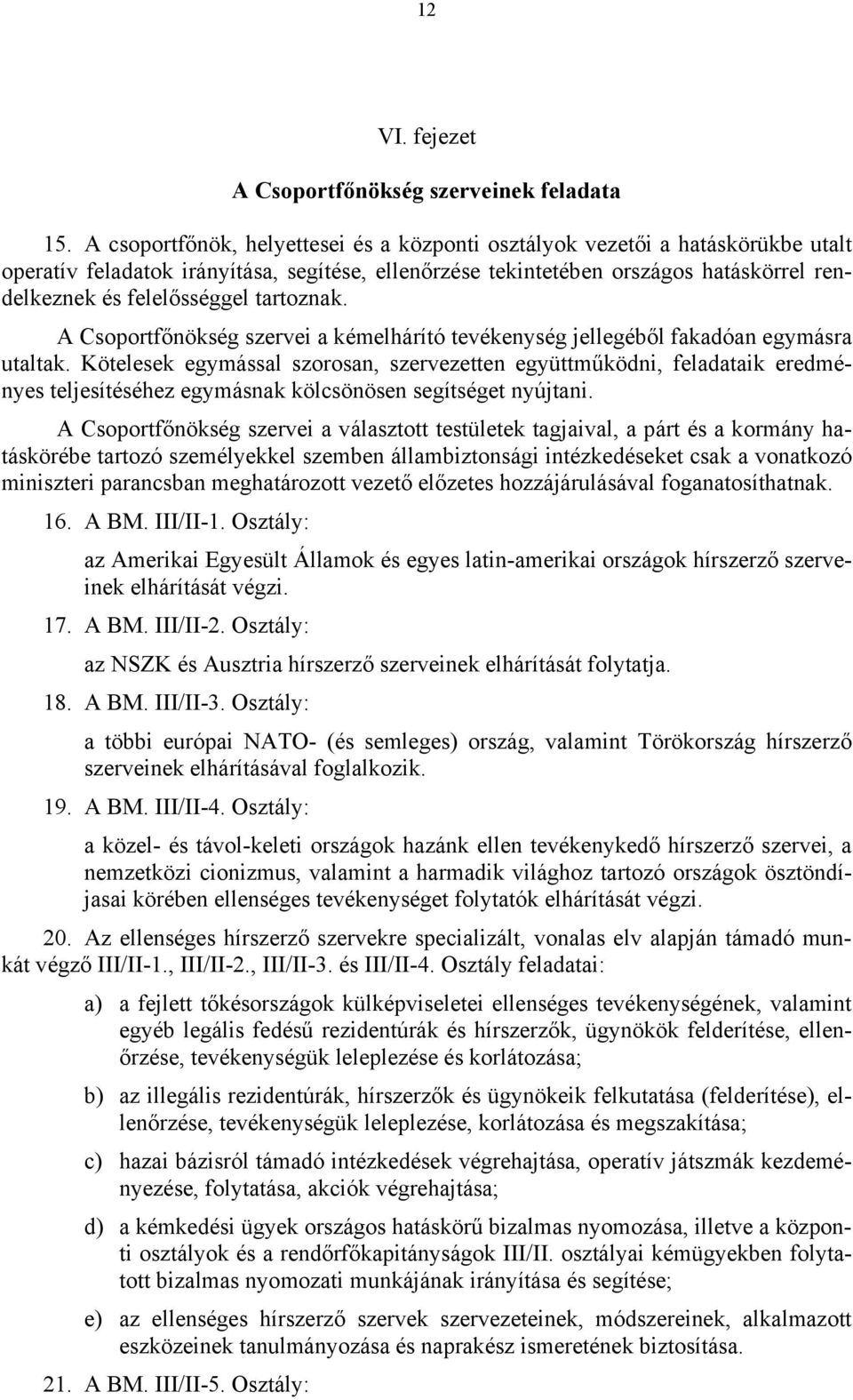 12

VI. fejezet

A Csoportfőnökség szerveinek feladata

15. A csoportfőnök, helyettesei és a központi osztályok vezetői a hatáskörükbe utalt operatív feladatok irányítása, segítése, ellenőrzése tekintetében országos hatáskörrel rendelkeznek és felelősséggel tartoznak.

A Csoportfőnökség szervei a kémelhárító tevékenység jellegéből fakadóan egymásra utaltak. Kötelesek egymással szorosan, szervezetten együttműködni, feladataik eredményes teljesítéséhez egymásnak kölcsönösen segítséget nyújtani.

A Csoportfőnökség szervei a választott testületek tagjaival, a párt és a kormány hatáskörébe tartozó személyekkel szemben állambiztonsági intézkedéseket csak a vonatkozó miniszteri parancsban meghatározott vezető előzetes hozzájárulásával foganatosíthatnak.

16. A BM. III/II-1. Osztály:

az Amerikai Egyesült Államok és egyes latin-amerikai országok hírszerző szerveinek elhárítását végzi.

17. A BM. III/II-2. Osztály:

az NSZK és Ausztria hírszerző szerveinek elhárítását folytatja.

18. A BM. III/II-3. Osztály:

a többi európai NATO- (és semleges) ország, valamint Törökország hírszerző szerveinek elhárításával foglalkozik.

19. A BM. III/II-4. Osztály:

a közel- és távol-keleti országok hazánk ellen tevékenykedő hírszerző szervei, a nemzetközi cionizmus, valamint a harmadik világhoz tartozó országok ösztöndíjasai körében ellenséges tevékenységet folytatók elhárítását végzi.

20. Az ellenséges hírszerző szervekre specializált, vonalas elv alapján támadó munkát végző III/II-1., III/II-2., III/II-3. és III/II-4. Osztály feladatai:

a) a fejlett tőkésországok külképviseletei ellenséges tevékenységének, valamint egyéb legális fedésű rezidentúrák és hírszerzők, ügynökök felderítése, ellenőrzése, tevékenységük leleplezése és korlátozása;

b) az illegális rezidentúrák, hírszerzők és ügynökeik felkutatása (felderítése), ellenőrzése, tevékenységük leleplezése, korlátozása és megszakítása;

c) hazai bázisról támadó intézkedések végrehajtása, operatív játszmák kezdeményezése, folytatása, akciók végrehajtása;

d) a kémkedési ügyek országos hatáskörű bizalmas nyomozása, illetve a központi osztályok és a rendőrfőkapitányságok III/II. osztályai kémügyekben folytatott bizalmas nyomozati munkájának irányítása és segítése;

e) az ellenséges hírszerző szervek szervezeteinek, módszereinek, alkalmazott eszközeinek tanulmányozása és naprakész ismeretének biztosítása.

21. A BM. III/II-5. Osztály: